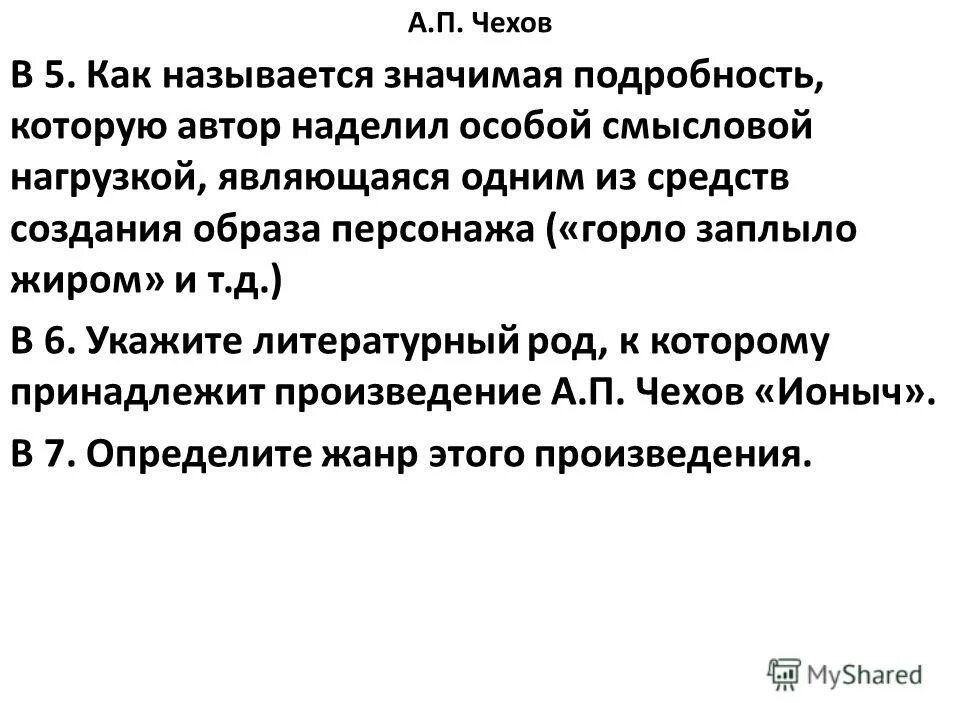 А.П. Чехов

В 5. Как называется значимая подробность, которую автор наделил особой смысловой нагрузкой, являющаяся одним из средств создания образа персонажа («горло заплыло жиром» и т.д.)

В 6. Укажите литературный род, к которому принадлежит произведение А.П. Чехов «Ионыч».

В 7. Определите жанр этого произведения.

MyShared